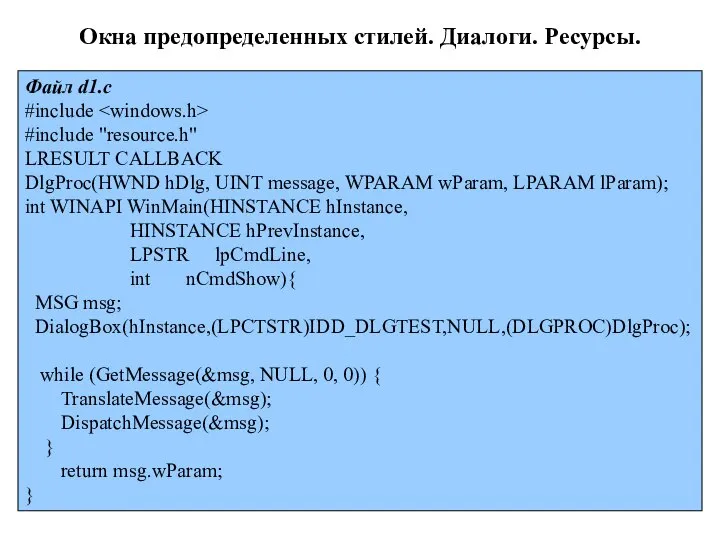 Окна предопределенных стилей. Диалоги. Ресурсы.

Файл d1.c
#include <windows.h>
#include "resource.h"
LRESULT CALLBACK
DlgProc(HWND hDlg, UINT message, WPARAM wParam, LPARAM lParam);
int WINAPI WinMain(HINSTANCE hInstance,
HINSTANCE hPrevInstance,
LPSTR lpCmdLine,
int nCmdShow){
MSG msg;
DialogBox(hInstance,(LPCTSTR)IDD_DLGTEST,NULL,(DLGPROC)DlgProc);

while (GetMessage(&msg, NULL, 0, 0)) {
TranslateMessage(&msg);
DispatchMessage(&msg);
}
return msg.wParam;
}